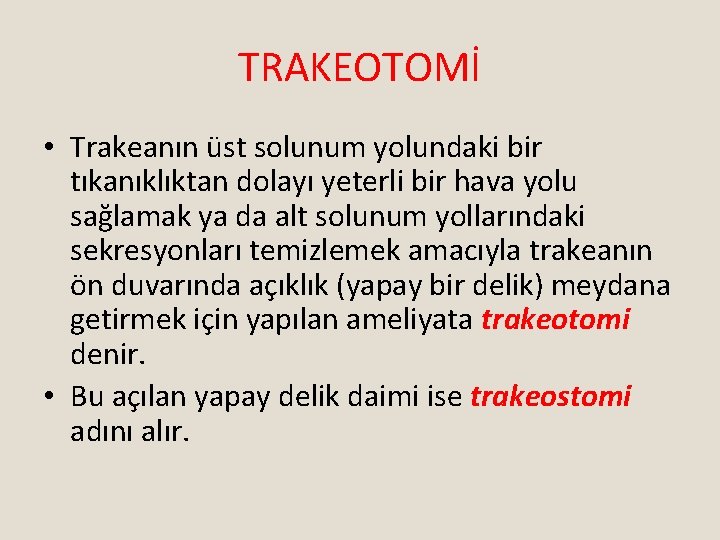 TRAKEOTOMİ

• Trakeanın üst solunum yolundaki bir tıkanıklıktan dolayı yeterli bir hava yolu sağlamak ya da alt solunum yollarındaki sekresyonları temizlemek amacıyla trakeanın ön duvarında açıklık (yapay bir delik) meydana getirmek için yapılan ameliyata trakeotomi denir.

• Bu açılan yapay delik daimi ise trakeostomi adını alır.